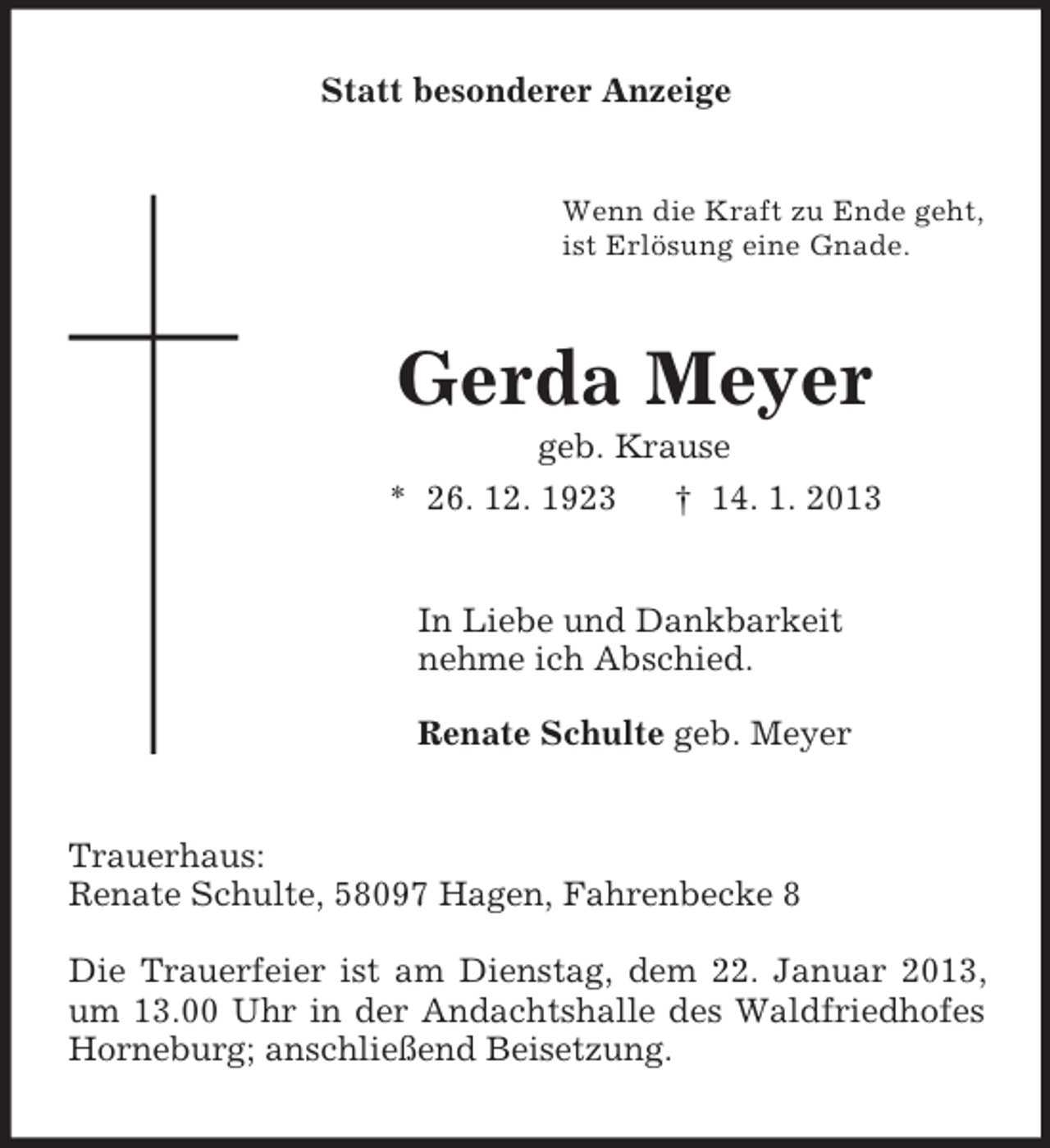 Statt besonderer Anzeige

Wenn die Kraft zu Ende geht,
ist Erlösung eine Gnade.

Gerda Meyer
geb. Krause
* 26. 12. 1923 † 14. 1. 2013

In Liebe und Dankbarkeit
nehme ich Abschied.

Renate Schulte geb. Meyer

Trauerhaus:
Renate Schulte, 58097 Hagen, Fahrenbecke 8

Die Trauerfeier ist am Dienstag, dem 22. Januar 2013, um 13.00 Uhr in der Andachtshalle des Waldfriedhofes Horneburg; anschließend Beisetzung.